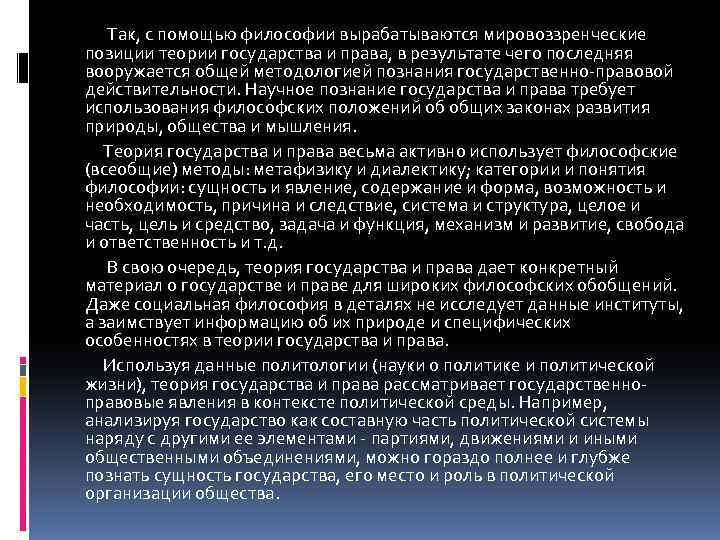 Так, с помощью философии вырабатываются мировоззренческие позиции теории государства и права, в результате чего последняя вооружается общей методологией познания государственно-правовой действительности. Научное познание государства и права требует использования философских положений об общих законах развития природы, общества и мышления.

Теория государства и права весьма активно использует философские (всеобщие) методы: метафизику и диалектику; категории и понятия философии: сущность и явление, содержание и форма, возможность и необходимость, причина и следствие, система и структура, целое и часть, цель и средство, задача и функция, механизм и развитие, свобода и ответственность и т.д.

В свою очередь, теория государства и права дает конкретный материал о государстве и праве для широких философских обобщений. Даже социальная философия в деталях не исследует данные институты, а заимствует информацию об их природе и специфических особенностях в теории государства и права.

Используя данные политологии (науки о политике и политической жизни), теория государства и права рассматривает государственно-правовые явления в контексте политической среды. Например, анализируя государство как составную часть политической системы наряду с другими ее элементами - партиями, движениями и иными общественными объединениями, можно гораздо полнее и глубже познать сущность государства, его место и роль в политической организации общества.